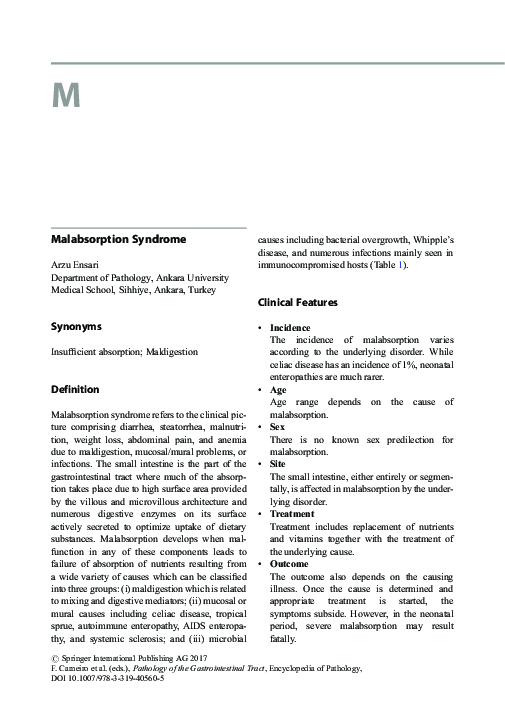 M

Malabsorption Syndrome

Arzu Ensari
Department of Pathology, Ankara University Medical School, Sihhiye, Ankara, Turkey

Synonyms

Insufficient absorption; Maldigestion

Definition

Malabsorption syndrome refers to the clinical picture comprising diarrhea, steatorrhea, malnutrition, weight loss, abdominal pain, and anemia due to maldigestion, mucosal/mural problems, or infections. The small intestine is the part of the gastrointestinal tract where much of the absorption takes place due to high surface area provided by the villous and microvillous architecture and numerous digestive enzymes on its surface actively secreted to optimize uptake of dietary substances. Malabsorption develops when malfunction in any of these components leads to failure of absorption of nutrients resulting from a wide variety of causes which can be classified into three groups: (i) maldigestion which is related to mixing and digestive mediators; (ii) mucosal or mural causes including celiac disease, tropical sprue, autoimmune enteropathy, AIDS enteropathy, and systemic sclerosis; and (iii) microbial causes including bacterial overgrowth, Whipple's disease, and numerous infections mainly seen in immunocompromised hosts (Table 1).

Clinical Features

• Incidence
The incidence of malabsorption varies according to the underlying disorder. While celiac disease has an incidence of 1%, neonatal enteropathies are much rarer.
• Age
Age range depends on the cause of malabsorption.
• Sex
There is no known sex predilection for malabsorption.
• Site
The small intestine, either entirely or segmentally, is affected in malabsorption by the underlying disorder.
• Treatment
Treatment includes replacement of nutrients and vitamins together with the treatment of the underlying cause.
• Outcome
The outcome also depends on the causing illness. Once the cause is determined and appropriate treatment is started, the symptoms subside. However, in the neonatal period, severe malabsorption may result fatally.

© Springer International Publishing AG 2017
F. Carneiro et al. (eds.), Pathology of the Gastrointestinal Tract, Encyclopedia of Pathology,
DOI 10.1007/978-3-319-40560-5